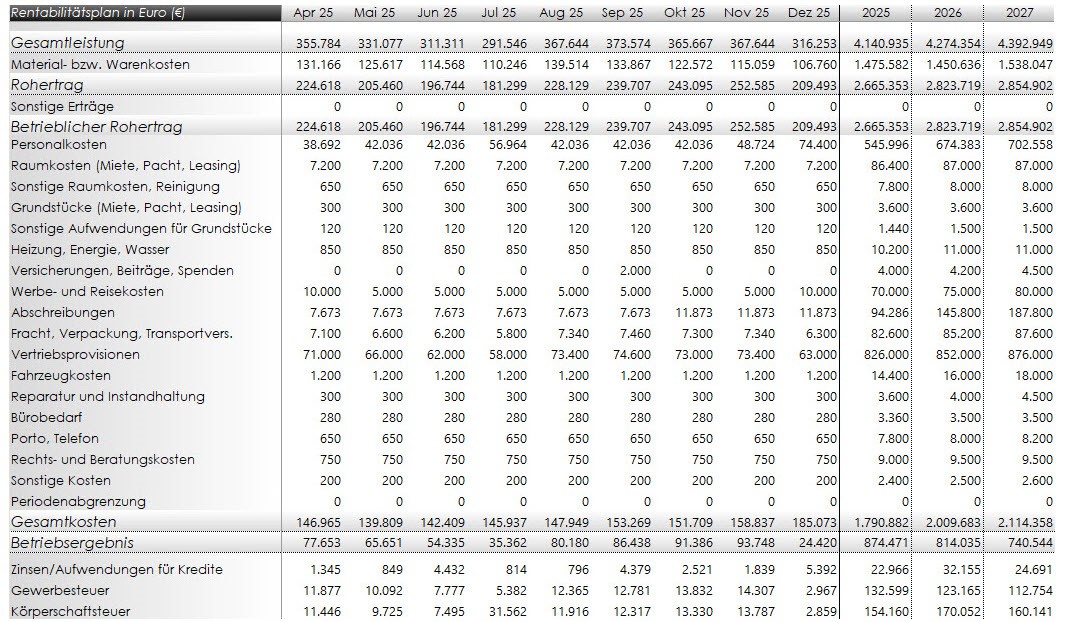 | Rentabilitätsplan in Euro (€) | Apr 25 | Mai 25 | Jun 25 | Jul 25 | Aug 25 | Sep 25 | Okt 25 | Nov 25 | Dez 25 | 2025 | 2026 | 2027 |
|---|---|---|---|---|---|---|---|---|---|---|---|---|
| Gesamtleistung | 355.784 | 331.077 | 311.311 | 291.546 | 367.644 | 373.574 | 365.667 | 367.644 | 316.253 | 4.140.935 | 4.274.354 | 4.392.949 |
| Material- bzw. Warenkosten | 131.166 | 125.617 | 114.568 | 110.246 | 139.514 | 133.867 | 122.572 | 115.059 | 106.760 | 1.475.582 | 1.450.636 | 1.538.047 |
| Rohertrag | 224.618 | 205.460 | 196.744 | 181.299 | 228.129 | 239.707 | 243.095 | 252.585 | 209.493 | 2.665.353 | 2.823.719 | 2.854.902 |
| Sonstige Erträge | 0 | 0 | 0 | 0 | 0 | 0 | 0 | 0 | 0 | 0 | 0 | 0 |
| Betrieblicher Rohertrag | 224.618 | 205.460 | 196.744 | 181.299 | 228.129 | 239.707 | 243.095 | 252.585 | 209.493 | 2.665.353 | 2.823.719 | 2.854.902 |
| Personalkosten | 38.692 | 42.036 | 42.036 | 56.964 | 42.036 | 42.036 | 42.036 | 48.724 | 74.400 | 545.996 | 674.383 | 702.558 |
| Raumkosten (Miete, Pacht, Leasing) | 7.200 | 7.200 | 7.200 | 7.200 | 7.200 | 7.200 | 7.200 | 7.200 | 7.200 | 86.400 | 87.000 | 87.000 |
| Sonstige Raumkosten, Reinigung | 650 | 650 | 650 | 650 | 650 | 650 | 650 | 650 | 650 | 7.800 | 8.000 | 8.000 |
| Grundstücke (Miete, Pacht, Leasing) | 300 | 300 | 300 | 300 | 300 | 300 | 300 | 300 | 300 | 3.600 | 3.600 | 3.600 |
| Sonstige Aufwendungen für Grundstücke | 120 | 120 | 120 | 120 | 120 | 120 | 120 | 120 | 120 | 1.440 | 1.500 | 1.500 |
| Heizung, Energie, Wasser | 850 | 850 | 850 | 850 | 850 | 850 | 850 | 850 | 850 | 10.200 | 11.000 | 11.000 |
| Versicherungen, Beiträge, Spenden | 0 | 0 | 0 | 0 | 0 | 2.000 | 0 | 0 | 0 | 4.000 | 4.200 | 4.500 |
| Werbe- und Reisekosten | 10.000 | 5.000 | 5.000 | 5.000 | 5.000 | 5.000 | 5.000 | 5.000 | 10.000 | 70.000 | 75.000 | 80.000 |
| Abschreibungen | 7.673 | 7.673 | 7.673 | 7.673 | 7.673 | 7.673 | 11.873 | 11.873 | 11.873 | 94.286 | 145.800 | 187.800 |
| Fracht, Verpackung, Transportvers. | 7.100 | 6.600 | 6.200 | 5.800 | 7.340 | 7.460 | 7.300 | 7.340 | 6.300 | 82.600 | 85.200 | 87.600 |
| Vertriebsprovisionen | 71.000 | 66.000 | 62.000 | 58.000 | 73.400 | 74.600 | 73.000 | 73.400 | 63.000 | 826.000 | 852.000 | 876.000 |
| Fahrzeugkosten | 1.200 | 1.200 | 1.200 | 1.200 | 1.200 | 1.200 | 1.200 | 1.200 | 1.200 | 14.400 | 16.000 | 18.000 |
| Reparatur und Instandhaltung | 300 | 300 | 300 | 300 | 300 | 300 | 300 | 300 | 300 | 3.600 | 4.000 | 4.500 |
| Bürobedarf | 280 | 280 | 280 | 280 | 280 | 280 | 280 | 280 | 280 | 3.360 | 3.500 | 3.500 |
| Porto, Telefon | 650 | 650 | 650 | 650 | 650 | 650 | 650 | 650 | 650 | 7.800 | 8.000 | 8.200 |
| Rechts- und Beratungskosten | 750 | 750 | 750 | 750 | 750 | 750 | 750 | 750 | 750 | 9.000 | 9.500 | 9.500 |
| Sonstige Kosten | 200 | 200 | 200 | 200 | 200 | 200 | 200 | 200 | 200 | 2.400 | 2.500 | 2.600 |
| Periodenabgrenzung | 0 | 0 | 0 | 0 | 0 | 0 | 0 | 0 | 0 | 0 | 0 | 0 |
| Gesamtkosten | 146.965 | 139.809 | 142.409 | 145.937 | 147.949 | 153.269 | 151.709 | 158.837 | 185.073 | 1.790.882 | 2.009.683 | 2.114.358 |
| Betriebsergebnis | 77.653 | 65.651 | 54.335 | 35.362 | 80.180 | 86.438 | 91.386 | 93.748 | 24.420 | 874.471 | 814.035 | 740.544 |
| Zinsen/Aufwendungen für Kredite | 1.345 | 849 | 4.432 | 814 | 796 | 4.379 | 2.521 | 1.839 | 5.392 | 22.966 | 32.155 | 24.691 |
| Gewerbesteuer | 11.877 | 10.092 | 7.777 | 5.382 | 12.365 | 12.781 | 13.832 | 14.307 | 2.967 | 132.599 | 123.165 | 112.754 |
| Körperschaftsteuer | 11.446 | 9.725 | 7.495 | 31.562 | 11.916 | 12.317 | 13.330 | 13.787 | 2.859 | 154.160 | 170.052 | 160.141 |